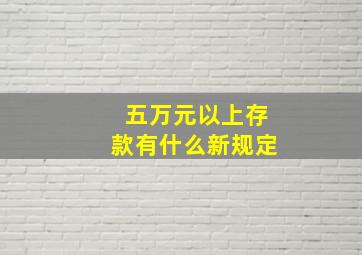 五万元以上存款有什么新规定